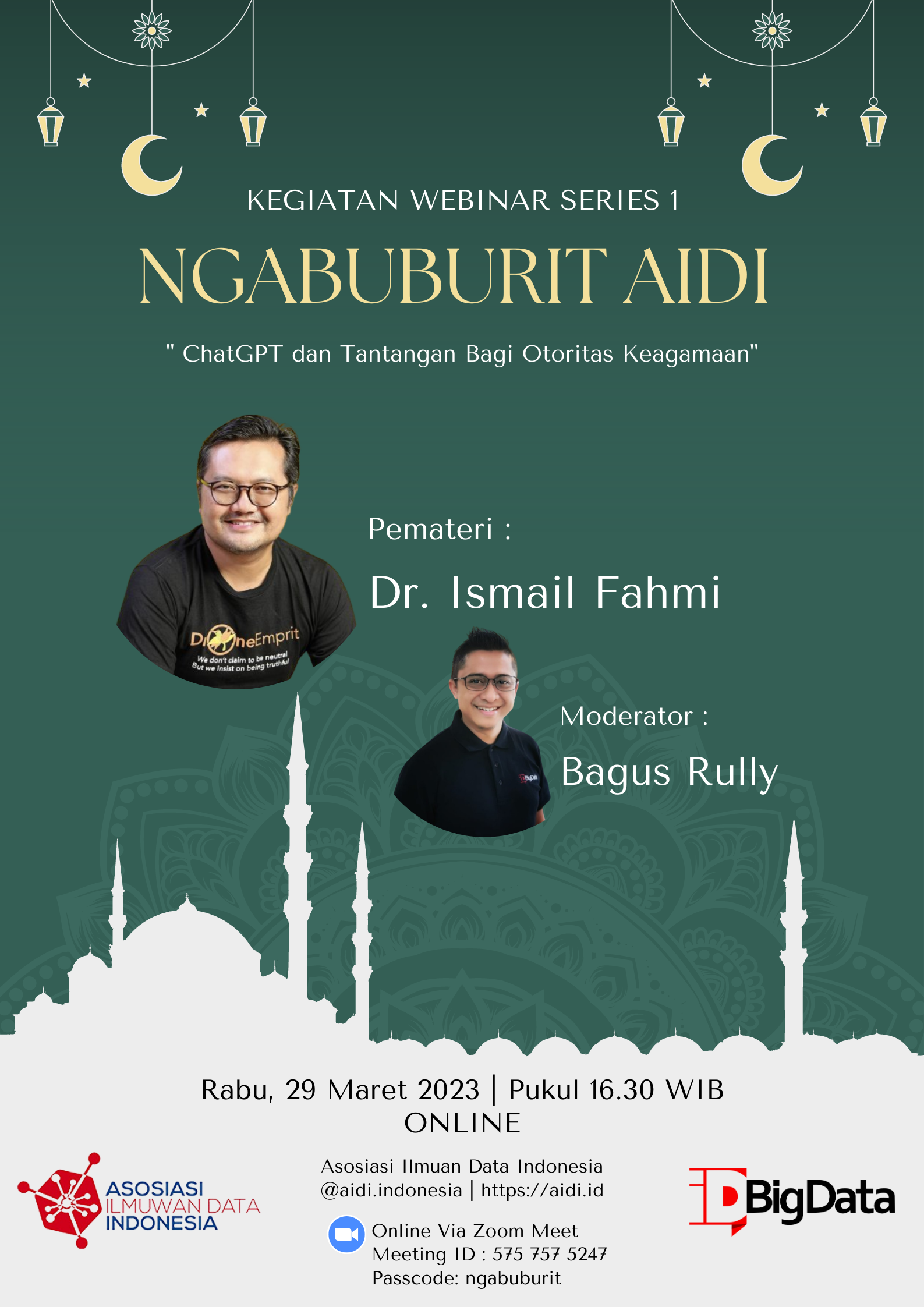 KEGIATAN WEBINAR SERIES 1

NGABUBURIT AIDI

" ChatGPT dan Tantangan Bagi Otoritas Keagamaan"

Pemateri :

Dr. Ismail Fahmi

DroneEmprit
We don't claim to be neutral
But we insist on being truthful

Moderator :

Bagus Rully

Rabu, 29 Maret 2023 | Pukul 16.30 WIB
ONLINE

ASOSIASI
ILMUWAN DATA
INDONESIA

Asosiasi Ilmuan Data Indonesia
@aidi.indonesia | https://aidi.id

Online Via Zoom Meet
Meeting ID : 575 757 5247
Passcode: ngabuburit

BigData